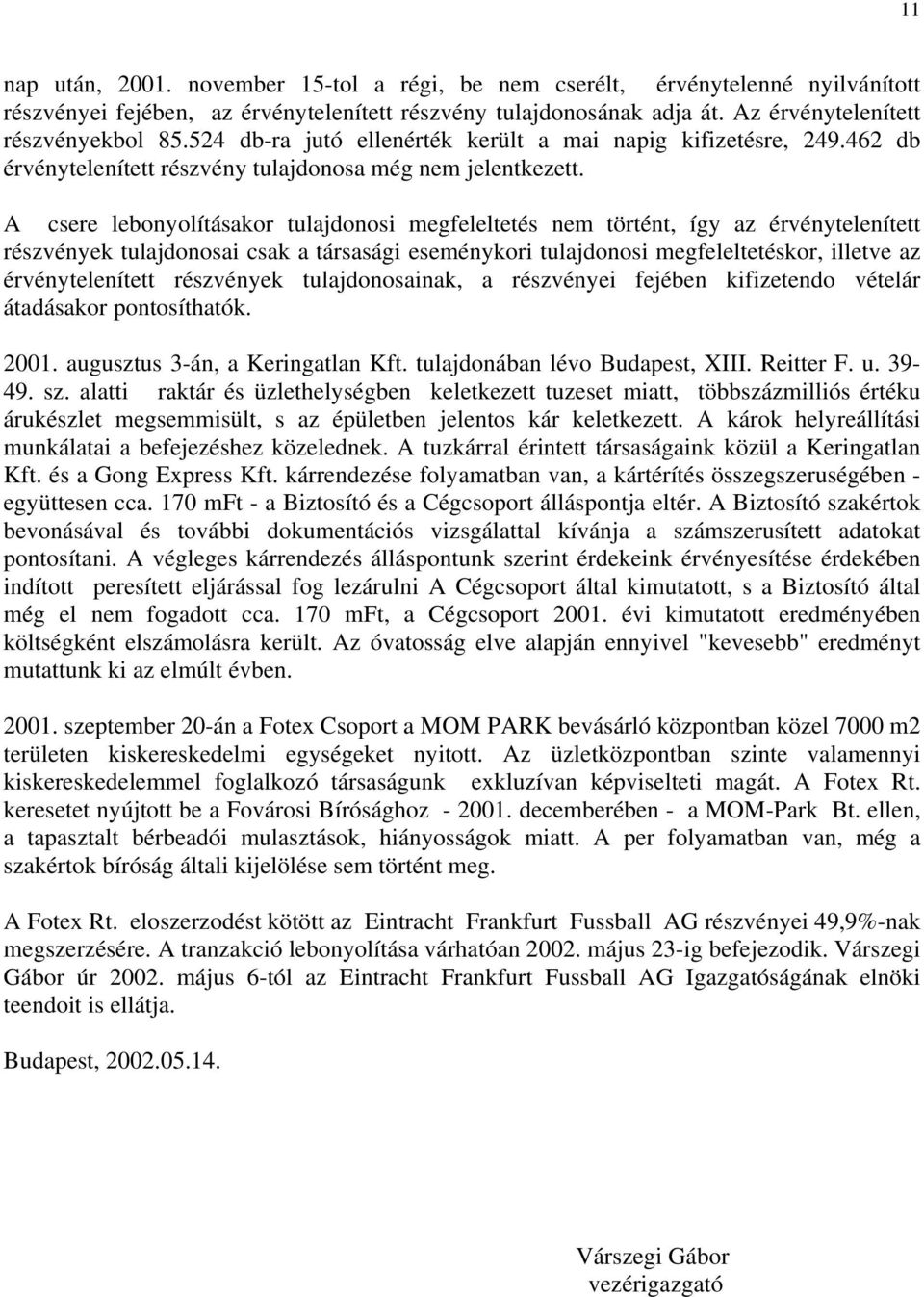 11

nap után, 2001. november 15-tol a régi, be nem cserélt, érvénytelenné nyilvánított részvényei fejében, az érvénytelenített részvény tulajdonosának adja át. Az érvénytelenített részvényekbol 85.524 db-ra jutó ellenérték került a mai napig kifizetésre, 249.462 db érvénytelenített részvény tulajdonosa még nem jelentkezett.

A csere lebonyolításakor tulajdonosi megfeleltetés nem történt, így az érvénytelenített részvények tulajdonosai csak a társasági eseménykori tulajdonosi megfeleltetéskor, illetve az érvénytelenített részvények tulajdonosainak, a részvényei fejében kifizetendo vételár átadásakor pontosíthatók.

2001. augusztus 3-án, a Keringatlan Kft. tulajdonában lévo Budapest, XIII. Reitter F. u. 39-49. sz. alatti raktár és üzlethelységben keletkezett tuzeset miatt, többszázmilliós értéku árukészlet megsemmisült, s az épületben jelentos kár keletkezett. A károk helyreállítási munkálatai a befejezéshez közelednek. A tuzkárral érintett társaságaink közül a Keringatlan Kft. és a Gong Express Kft. kárrendezése folyamatban van, a kártérítés összegszeruségében - együttesen cca. 170 mFt - a Biztosító és a Cégcsoport álláspontja eltér. A Biztosító szakértok bevonásával és további dokumentációs vizsgálattal kívánja a számszerusített adatokat pontosítani. A végleges kárrendezés álláspontunk szerint érdekeink érvényesítése érdekében indított peresített eljárással fog lezárulni A Cégcsoport által kimutatott, s a Biztosító által még el nem fogadott cca. 170 mFt, a Cégcsoport 2001. évi kimutatott eredményében költségként elszámolásra került. Az óvatosság elve alapján ennyivel "kevesebb" eredményt mutattunk ki az elmúlt évben.

2001. szeptember 20-án a Fotex Csoport a MOM PARK bevásárló központban közel 7000 m2 területen kiskereskedelmi egységeket nyitott. Az üzletközpontban szinte valamennyi kiskereskedelemmel foglalkozó társaságunk exkluzívan képviselteti magát. A Fotex Rt. keresetet nyújtott be a Fovárosi Bírósághoz - 2001. decemberében - a MOM-Park Bt. ellen, a tapasztalt bérbeadói mulasztások, hiányosságok miatt. A per folyamatban van, még a szakértok bíróság általi kijelölése sem történt meg.

A Fotex Rt. eloszerzodést kötött az Eintracht Frankfurt Fussball AG részvényei 49,9%-nak megszerzésére. A tranzakció lebonyolítása várhatóan 2002. május 23-ig befejezodik. Várszegi Gábor úr 2002. május 6-tól az Eintracht Frankfurt Fussball AG Igazgatóságának elnöki teendoit is ellátja.

Budapest, 2002.05.14.

Várszegi Gábor
vezérigazgató